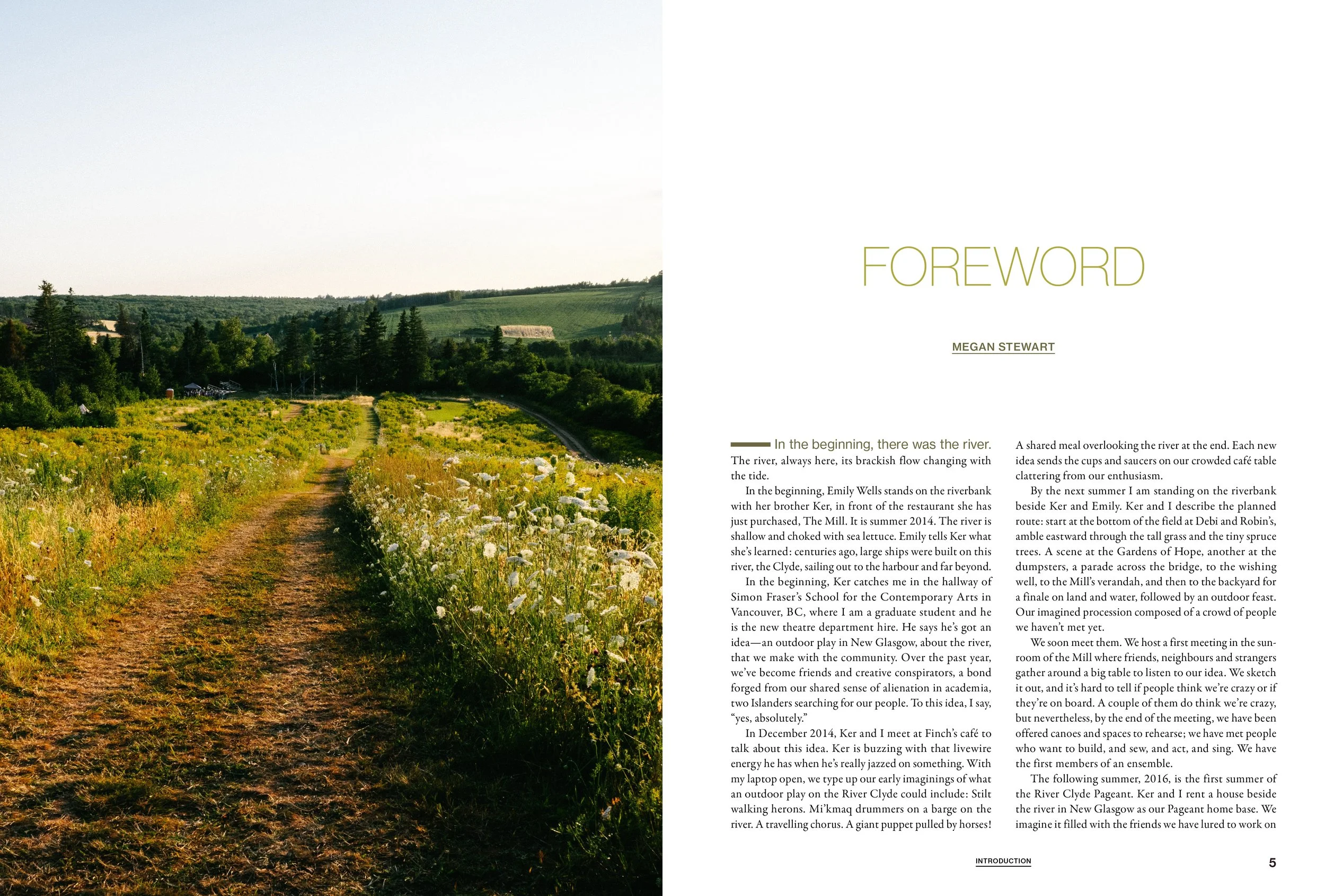 FOREWORD

MEGAN STEWART

In the beginning, there was the river. The river, always here, its brackish flow changing with the tide.

In the beginning, Emily Wells stands on the riverbank with her brother Ker, in front of the restaurant she has just purchased, The Mill. It is summer 2014. The river is shallow and choked with sea lettuce. Emily tells Ker what she's learned: centuries ago, large ships were built on this river, the Clyde, sailing out to the harbour and far beyond.

In the beginning, Ker catches me in the hallway of Simon Fraser's School for the Contemporary Arts in Vancouver, BC, where I am a graduate student and he is the new theatre department hire. He says he's got an idea—an outdoor play in New Glasgow, about the river, that we make with the community. Over the past year, we've become friends and creative conspirators, a bond forged from our shared sense of alienation in academia, two Islanders searching for our people. To this idea, I say, "yes, absolutely."

In December 2014, Ker and I meet at Finch's café to talk about this idea. Ker is buzzing with that livewire energy he has when he's really jazzed on something. With my laptop open, we type up our early imaginings of what an outdoor play on the River Clyde could include: Stilt walking herons. Mi'kmaq drummers on a barge on the river. A travelling chorus. A giant puppet pulled by horses! A shared meal overlooking the river at the end. Each new idea sends the cups and saucers on our crowded café table clattering from our enthusiasm.

By the next summer I am standing on the riverbank beside Ker and Emily. Ker and I describe the planned route: start at the bottom of the field at Debi and Robin's, amble eastward through the tall grass and the tiny spruce trees. A scene at the Gardens of Hope, another at the dumpsters, a parade across the bridge, to the wishing well, to the Mill's verandah, and then to the backyard for a finale on land and water, followed by an outdoor feast. Our imagined procession composed of a crowd of people we haven't met yet.

We soon meet them. We host a first meeting in the sunroom of the Mill where friends, neighbours and strangers gather around a big table to listen to our idea. We sketch it out, and it's hard to tell if people think we're crazy or if they're on board. A couple of them do think we're crazy, but nevertheless, by the end of the meeting, we have been offered canoes and spaces to rehearse; we have met people who want to build, and sew, and act, and sing. We have the first members of an ensemble.

The following summer, 2016, is the first summer of the River Clyde Pageant. Ker and I rent a house beside the river in New Glasgow as our Pageant home base. We imagine it filled with the friends we have lured to work on

INTRODUCTION

5